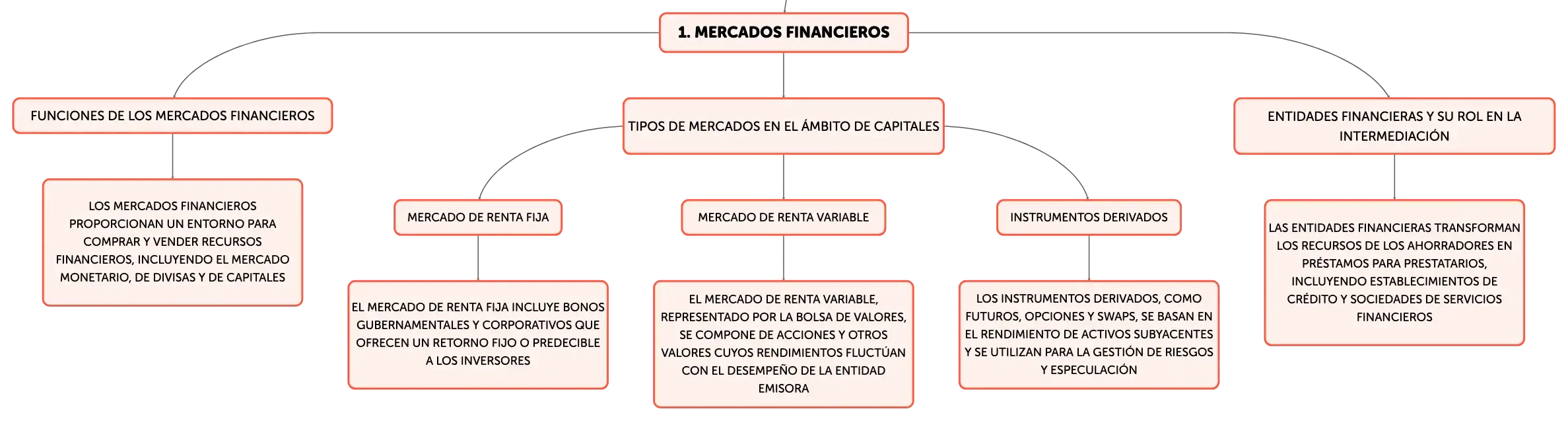 1. MERCADOS FINANCIEROS

FUNCIONES DE LOS MERCADOS FINANCIEROS

LOS MERCADOS FINANCIEROS PROPORCIONAN UN ENTORNO PARA COMPRAR Y VENDER RECURSOS FINANCIEROS, INCLUYENDO EL MERCADO MONETARIO, DE DIVISAS Y DE CAPITALES

TIPOS DE MERCADOS EN EL ÁMBITO DE CAPITALES

MERCADO DE RENTA FIJA

EL MERCADO DE RENTA FIJA INCLUYE BONOS GUBERNAMENTALES Y CORPORATIVOS QUE OFRECEN UN RETORNO FIJO O PREDECIBLE A LOS INVERSORES

MERCADO DE RENTA VARIABLE

EL MERCADO DE RENTA VARIABLE, REPRESENTADO POR LA BOLSA DE VALORES, SE COMPONE DE ACCIONES Y OTROS VALORES CUYOS RENDIMIENTOS FLUCTÚAN CON EL DESEMPEÑO DE LA ENTIDAD EMISORA

INSTRUMENTOS DERIVADOS

LOS INSTRUMENTOS DERIVADOS, COMO FUTUROS, OPCIONES Y SWAPS, SE BASAN EN EL RENDIMIENTO DE ACTIVOS SUBYACENTES Y SE UTILIZAN PARA LA GESTIÓN DE RIESGOS Y ESPECULACIÓN

ENTIDADES FINANCIERAS Y SU ROL EN LA INTERMEDIACIÓN

LAS ENTIDADES FINANCIERAS TRANSFORMAN LOS RECURSOS DE LOS AHORRADORES EN PRÉSTAMOS PARA PRESTATARIOS, INCLUYENDO ESTABLECIMIENTOS DE CRÉDITO Y SOCIEDADES DE SERVICIOS FINANCIEROS